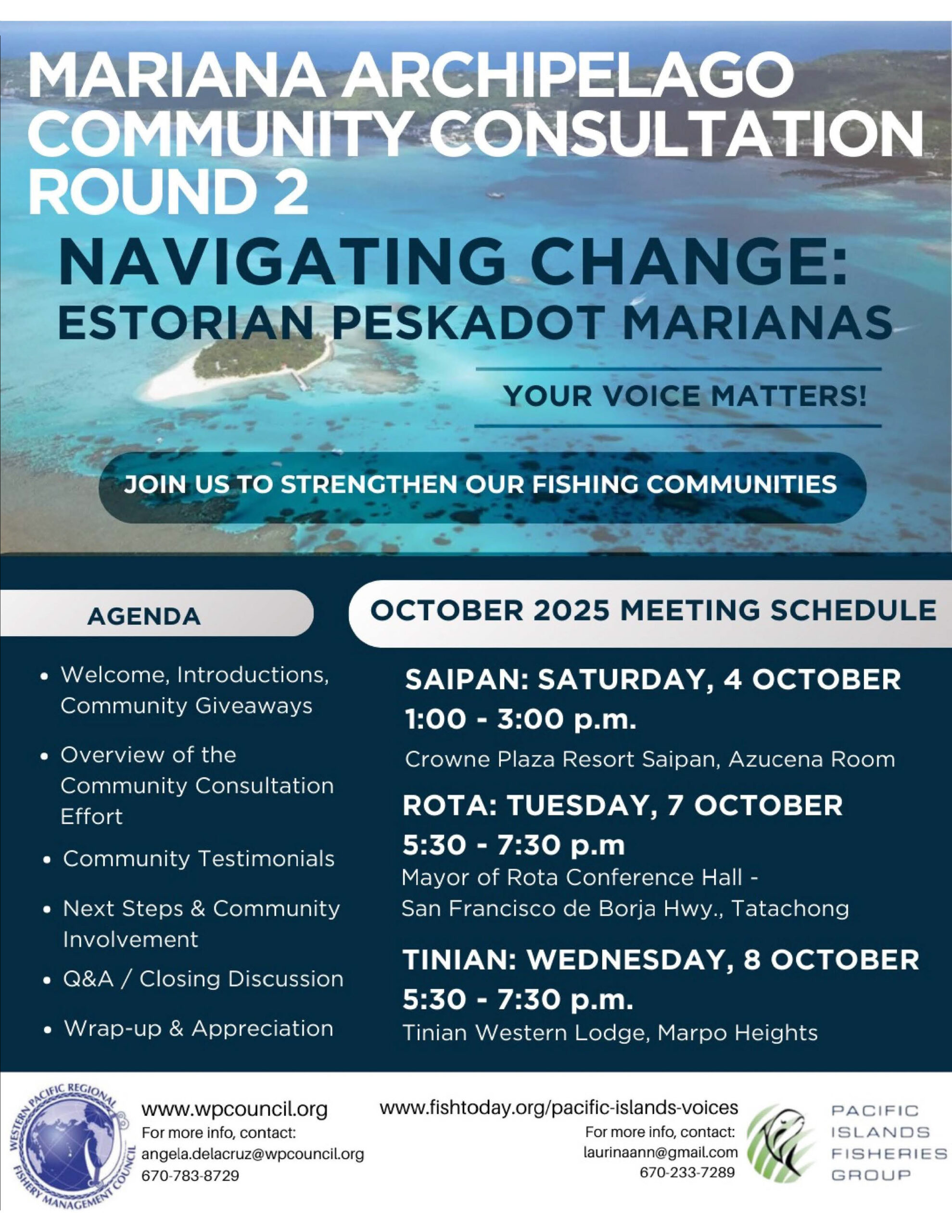 MARIANA ARCHIPELAGO COMMUNITY CONSULTATION ROUND 2

NAVIGATING CHANGE:
ESTORIAN PESKADOT MARIANAS

YOUR VOICE MATTERS!

JOIN US TO STRENGTHEN OUR FISHING COMMUNITIES

AGENDA

• Welcome, Introductions, Community Giveaways
• Overview of the Community Consultation Effort
• Community Testimonials
• Next Steps & Community Involvement
• Q&A / Closing Discussion
• Wrap-up & Appreciation

OCTOBER 2025 MEETING SCHEDULE

SAIPAN: SATURDAY, 4 OCTOBER
1:00 - 3:00 p.m.
Crowne Plaza Resort Saipan, Azucena Room

ROTA: TUESDAY, 7 OCTOBER
5:30 - 7:30 p.m
Mayor of Rota Conference Hall -
San Francisco de Borja Hwy., Tatachong

TINIAN: WEDNESDAY, 8 OCTOBER
5:30 - 7:30 p.m.
Tinian Western Lodge, Marpo Heights

WESTERN PACIFIC REGIONAL FISHERY MANAGEMENT COUNCIL

www.wpcouncil.org
For more info, contact:
angela.delacruz@wpcouncil.org
670-783-8729

www.fishtoday.org/pacific-islands-voices
For more info, contact:
laurinaann@gmail.com
670-233-7289

PACIFIC ISLANDS FISHERIES GROUP